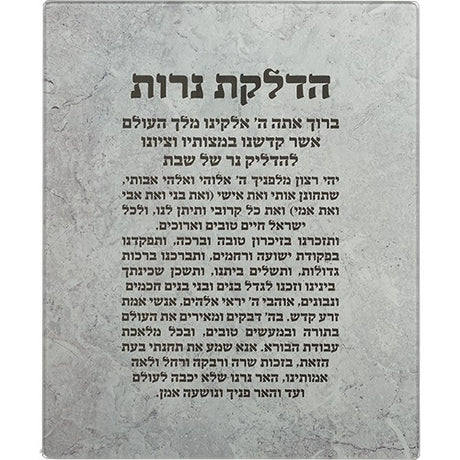 הדלקת נרות

ברוך אתה ה' אלקינו מלך העולם אשר קדשנו במצותיו וציונו להדליק נר של שבת

יהי רצון מלפניך ה' אלוהי ואלהי אבותי, שתחונן אותי ואת אישי (ואת בני ואת אבי ואת אמי) ואת כל קרובי ותיתן לנו, ולכל ישראל חיים טובים וארוכים.
ותזכרנו בזיכרון טובה וברכה, ותפקדנו בפקודת ישועה ורחמים, ותברכנו ברכות גדולות, ותשלים ביתנו, ותשכן שכינתך בינינו וזכנו לגדל בנים ובני בנים חכמים ונבונים, אוהבי ה' יראי אלהים, אנשי אמת זרע קדש. בה' דבקים ומאירים את העולם בתורה ובמעשים טובים, ובכל מלאכת עבודת הבורא. אנא שמע את תחנתי בעת הזאת, בזכות שרה ורבקה ורחל ולאה אמותינו, האר נרנו שלא יכבה לעולם ועד והאר פניך ונושעה אמן.